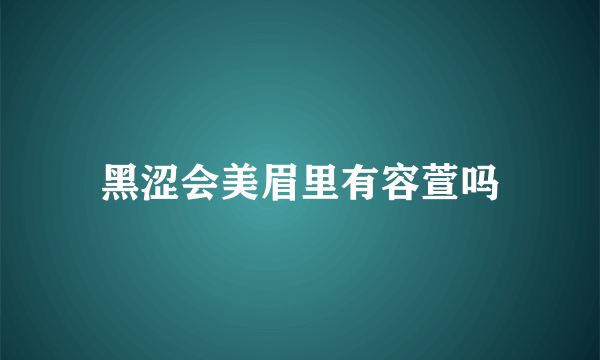 黑涩会美眉里有容萱吗